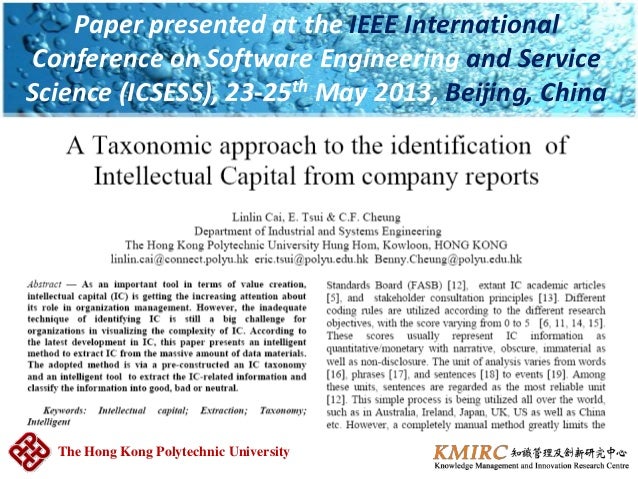 Paper presented at the IEEE International Conference on Software Engineering and Service Science (ICSESS), 23-25$^{th}$ May 2013, Beijing, China

A Taxonomic approach to the identification of Intellectual Capital from company reports

Linlin Cai, E. Tsui & C.F. Cheung
Department of Industrial and Systems Engineering
The Hong Kong Polytechnic University Hung Hom, Kowloon, HONG KONG
linlin.cai@connect.polyu.hk eric.tsui@polyu.edu.hk Benny.Cheung@polyu.edu.hk

Abstract — As an important tool in terms of value creation, intellectual capital (IC) is getting the increasing attention about its role in organization management. However, the inadequate technique of identifying IC is still a big challenge for organizations in visualizing the complexity of IC. According to the latest development in IC, this paper presents an intelligent method to extract IC from the massive amount of data materials. The adopted method is via a pre-constructed an IC taxonomy and an intelligent tool to extract the IC-related information and classify the information into good, bad or neutral.

Keywords: Intellectual capital; Extraction; Taxonomy; Intelligent

Standards Board (FASB) [12], extant IC academic articles [5], and stakeholder consultation principles [13]. Different coding rules are utilized according to the different research objectives, with the score varying from 0 to 5 [6, 11, 14, 15]. These scores usually represent IC information as quantitative/monetary with narrative, obscure, immaterial as well as non-disclosure. The unit of analysis varies from words [16], phrases [17], and sentences [18] to events [19]. Among these units, sentences are regarded as the most reliable unit [12]. This simple process is being utilized all over the world, such as in Australia, Ireland, Japan, UK, US as well as China etc. However, a completely manual method greatly limits the

The Hong Kong Polytechnic University

KMIRC 知識管理及創新研究中心
Knowledge Management and Innovation Research Centre